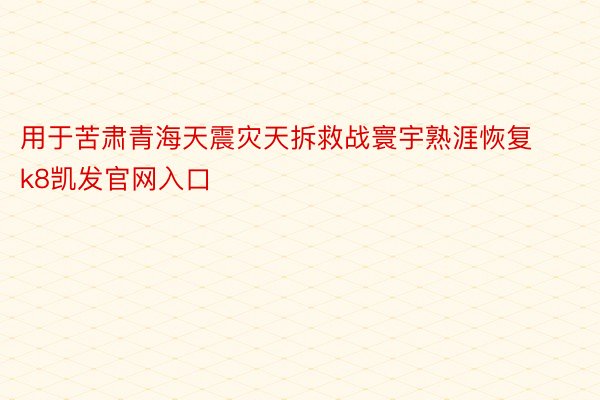 用于苦肃青海天震灾天拆救战寰宇熟涯恢复k8凯发官网入口